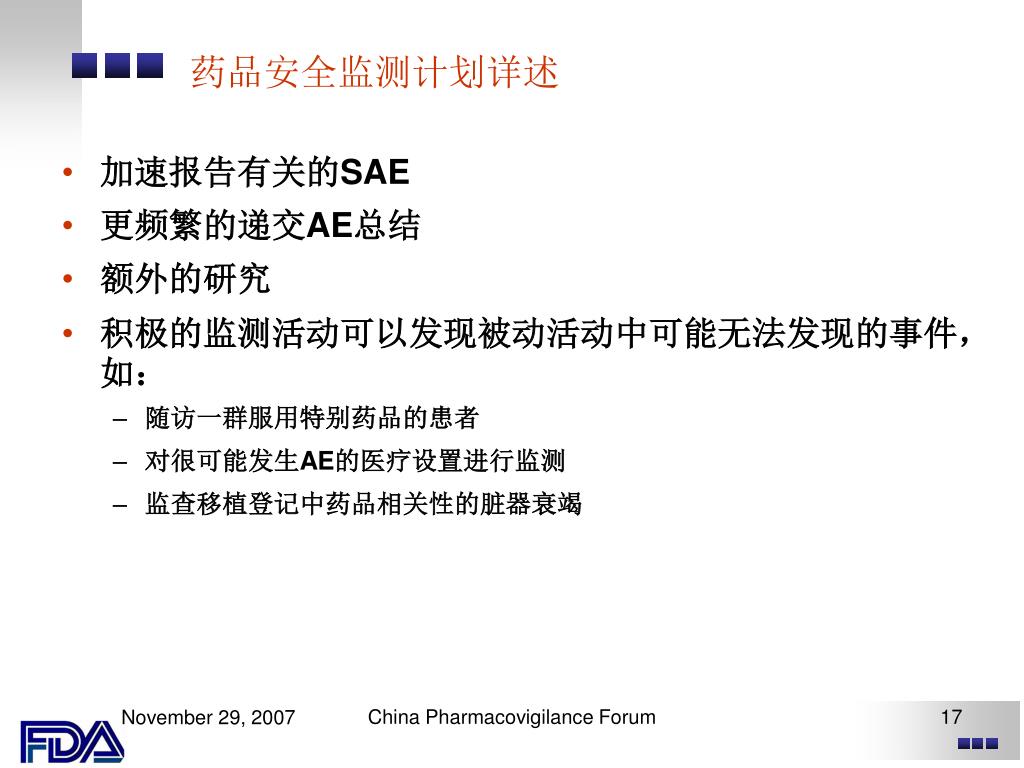 药品安全监测计划详述

• 加速报告有关的SAE
• 更频繁的递交AE总结
• 额外的研究
• 积极的监测活动可以发现被动活动中可能无法发现的事件，如：
  – 随访一群服用特别药品的患者
  – 对很可能发生AE的医疗设置进行监测
  – 监查移植登记中药品相关性的脏器衰竭

FDA
November 29, 2007
China Pharmacovigilance Forum
17